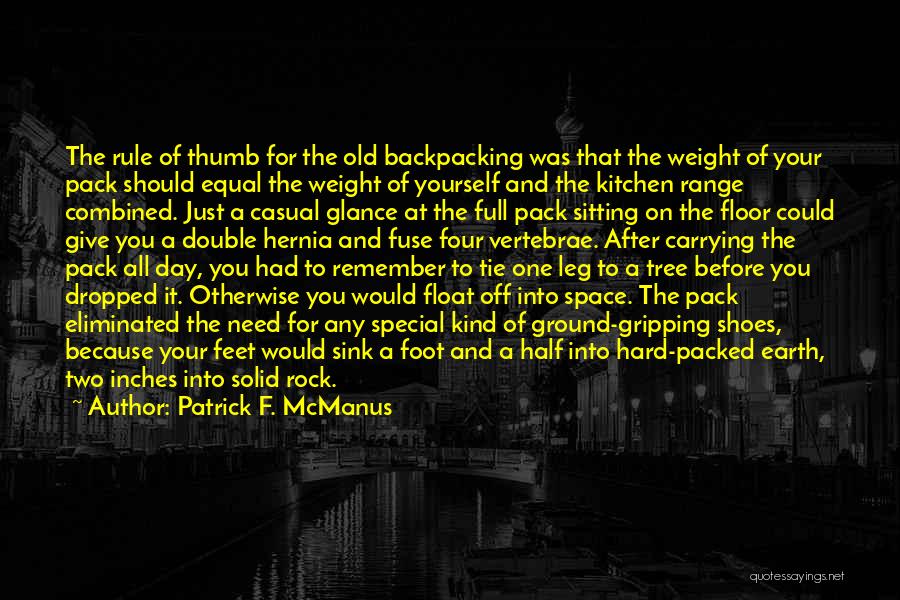 The rule of thumb for the old backpacking was that the weight of your pack should equal the weight of yourself and the kitchen range combined. Just a casual glance at the full pack sitting on the floor could give you a double hernia and fuse four vertebrae. After carrying the pack all day, you had to remember to tie one leg to a tree before you dropped it. Otherwise you would float off into space. The pack eliminated the need for any special kind of ground-gripping shoes, because your feet would sink a foot and a half into hard-packed earth, two inches into solid rock.

~ Author: Patrick F. McManus

quotessayings.net